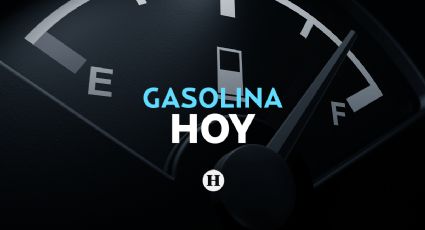 E
F
GASOLINA
HOY
H